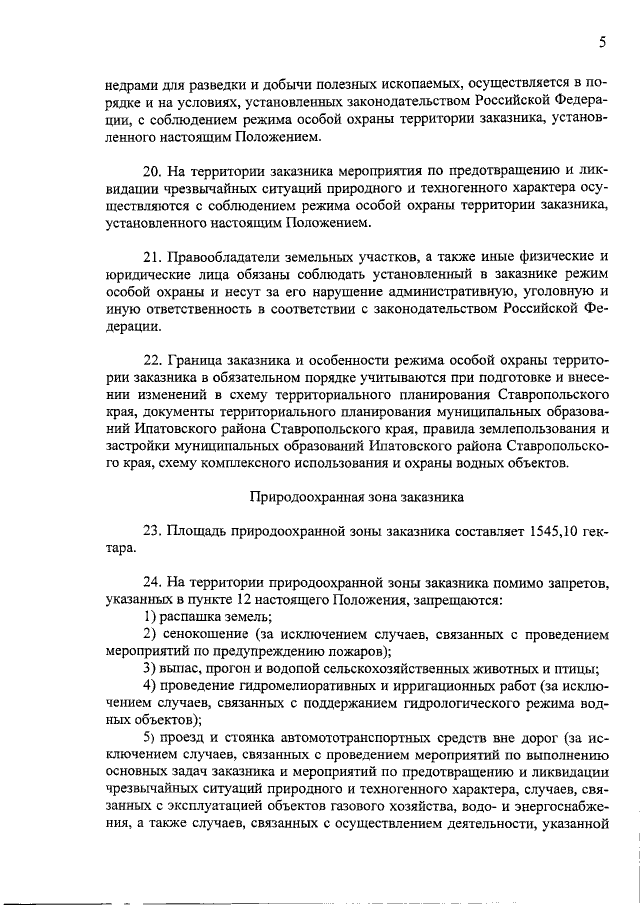 5

недрами для разведки и добычи полезных ископаемых, осуществляется в порядке и на условиях, установленных законодательством Российской Федерации, с соблюдением режима особой охраны территории заказника, установленного настоящим Положением.

20. На территории заказника мероприятия по предотвращению и ликвидации чрезвычайных ситуаций природного и техногенного характера осуществляются с соблюдением режима особой охраны территории заказника, установленного настоящим Положением.

21. Правообладатели земельных участков, а также иные физические и юридические лица обязаны соблюдать установленный в заказнике режим особой охраны и несут за его нарушение административную, уголовную и иную ответственность в соответствии с законодательством Российской Федерации.

22. Граница заказника и особенности режима особой охраны территории заказника в обязательном порядке учитываются при подготовке и внесении изменений в схему территориального планирования Ставропольского края, документы территориального планирования муниципальных образований Ипатовского района Ставропольского края, правила землепользования и застройки муниципальных образований Ипатовского района Ставропольского края, схему комплексного использования и охраны водных объектов.

Природоохранная зона заказника

23. Площадь природоохранной зоны заказника составляет 1545,10 гектара.

24. На территории природоохранной зоны заказника помимо запретов, указанных в пункте 12 настоящего Положения, запрещаются:
1) распашка земель;
2) сенокошение (за исключением случаев, связанных с проведением мероприятий по предупреждению пожаров);
3) выпас, прогон и водопой сельскохозяйственных животных и птицы;
4) проведение гидромелиоративных и ирригационных работ (за исключением случаев, связанных с поддержанием гидрологического режима водных объектов);
5) проезд и стоянка автомототранспортных средств вне дорог (за исключением случаев, связанных с проведением мероприятий по выполнению основных задач заказника и мероприятий по предотвращению и ликвидации чрезвычайных ситуаций природного и техногенного характера, случаев, связанных с эксплуатацией объектов газового хозяйства, водо- и энергоснабжения, а также случаев, связанных с осуществлением деятельности, указанной